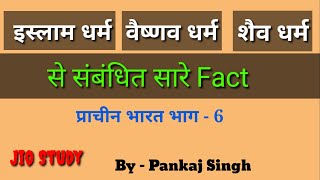 इस्लाम धर्म वैष्णव धर्म शैव धर्म

से संबंधित सारे Fact

प्राचीन भारत भाग - 6

JIO STUDY

By - Pankaj Singh